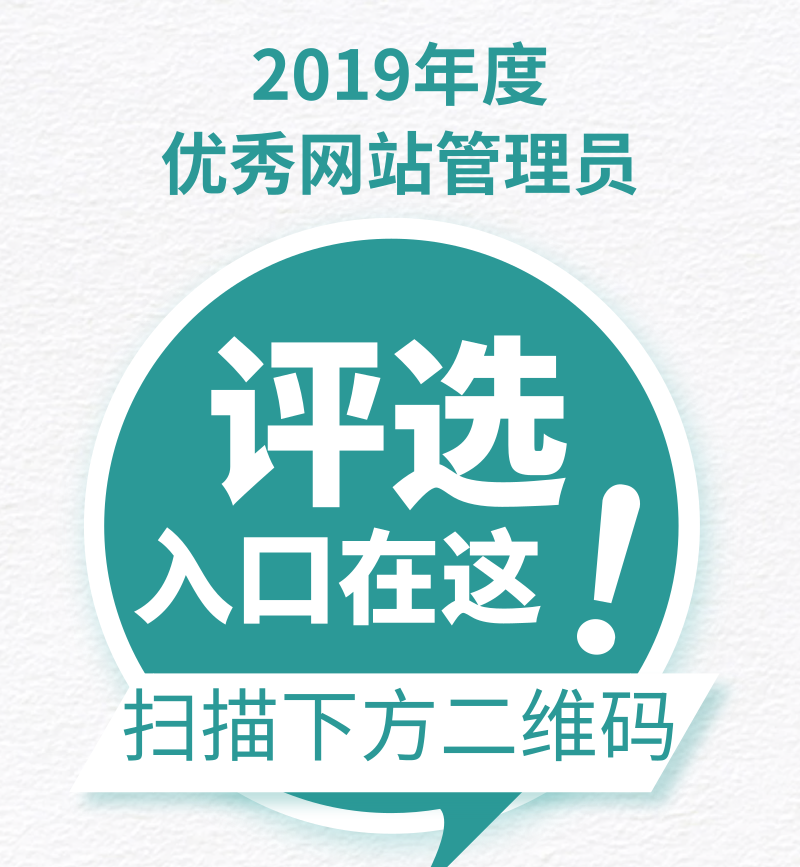 2019年度
优秀网站管理员

评选
入口在这!

扫描下方二维码